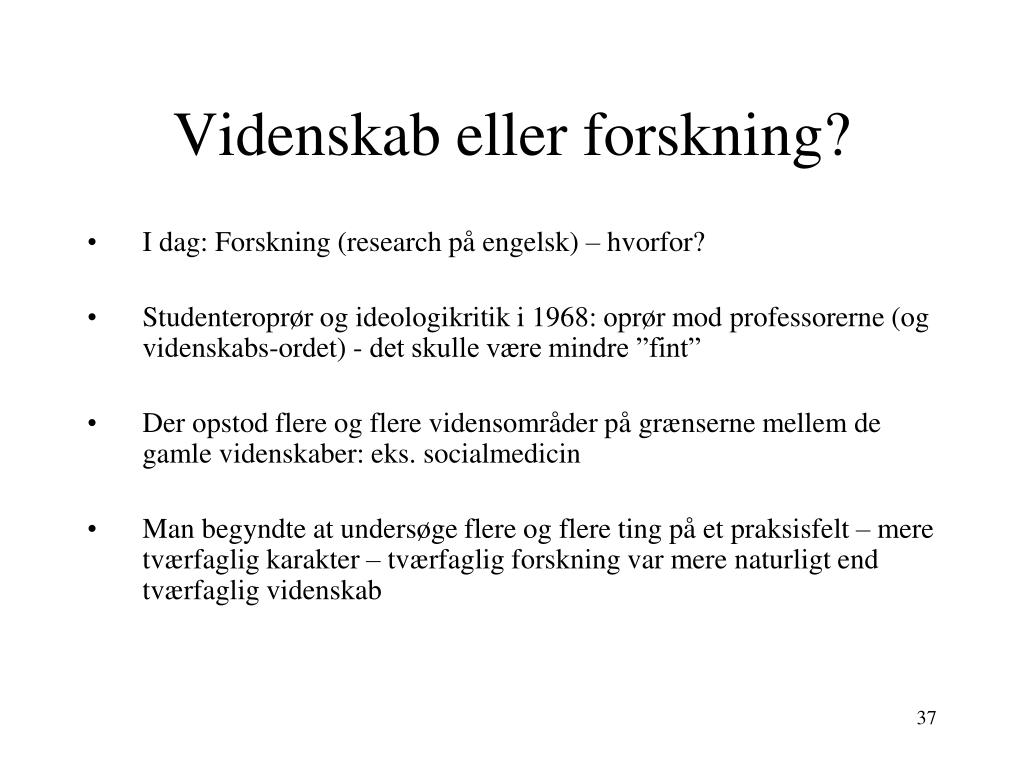 Videnskab eller forskning?

• I dag: Forskning (research på engelsk) – hvorfor?

• Studenteroprør og ideologikritik i 1968: oprør mod professorerne (og videnskabs-ordet) - det skulle være mindre ”fint”

• Der opstod flere og flere vidensområder på grænserne mellem de gamle videnskaber: eks. socialmedicin

• Man begyndte at undersøge flere og flere ting på et praksisfelt – mere tværfaglig karakter – tværfaglig forskning var mere naturligt end tværfaglig videnskab

37